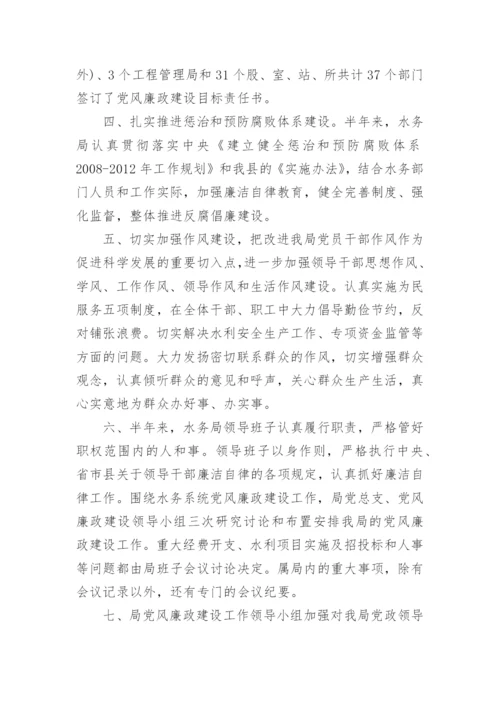 外)、3个工程管理局和31个股、室、站、所共计37个部门签订了党风廉政建设目标责任书。

四、扎实推进惩治和预防腐败体系建设。半年来，水务局认真贯彻落实中央《建立健全惩治和预防腐败体系2008-2012年工作规划》和我县的《实施办法》，结合水务部门人员和工作实际，加强廉洁自律教育，健全完善制度、强化监督，整体推进反腐倡廉建设。

五、切实加强作风建设，把改进我局党员干部作风作为促进科学发展的重要切入点，进一步加强领导干部思想作风、学风、工作作风、领导作风和生活作风建设。认真实施为民服务五项制度，在全体干部、职工中大力倡导勤俭节约，反对铺张浪费。切实解决水利安全生产工作、专项资金监管等方面的问题。大力发扬密切联系群众的作风，切实增强群众观念，认真倾听群众的意见和呼声，关心群众生产生活，真心实意地为群众办好事、办实事。

六、半年来，水务局领导班子认真履行职责，严格管好职权范围内的人和事。领导班子以身作则，严格执行中央、省市县关于领导干部廉洁自律的各项规定，认真抓好廉洁自律工作。围绕水务系统党风廉政建设工作，局党总支、党风廉政建设领导小组三次研究讨论和布置安排我局的党风廉政建设工作。重大经费开支、水利项目实施及招投标和人事等问题都由局班子会议讨论决定。属局内的重大事项，除有会议记录以外，还有专门的会议纪要。

七、局党风廉政建设工作领导小组加强对我局党政领导